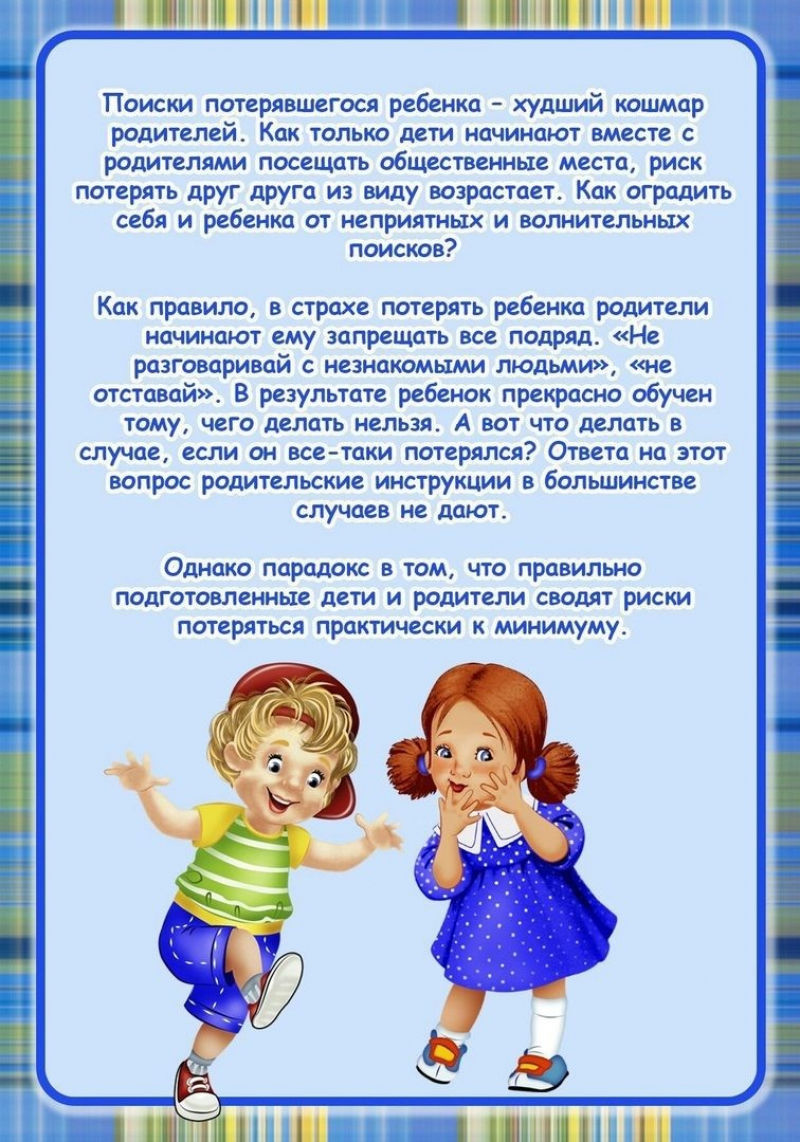 Поиски потерявшегося ребенка – худший кошмар родителей. Как только дети начинают вместе с родителями посещать общественные места, риск потерять друг друга из виду возрастает. Как оградить себя и ребенка от неприятных и волнительных поисков?

Как правило, в страхе потерять ребенка родители начинают ему запрещать все подряд. «Не разговаривай с незнакомыми людьми», «не отставай». В результате ребенок прекрасно обучен тому, чего делать нельзя. А вот что делать в случае, если он все-таки потерялся? Ответа на этот вопрос родительские инструкции в большинстве случаев не дают.

Однако парадокс в том, что правильно подготовленные дети и родители сводят риски потеряться практически к минимуму.